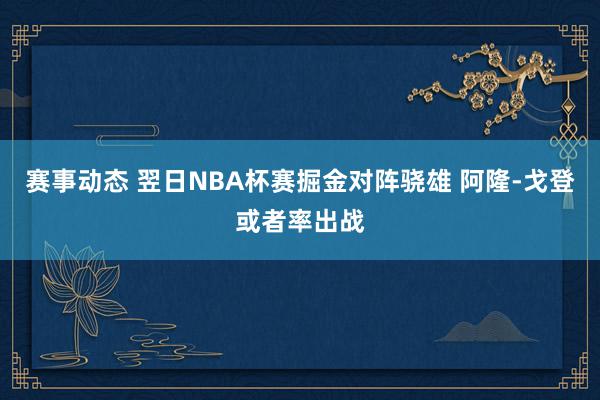 赛事动态 翌日NBA杯赛掘金对阵骁雄 阿隆-戈登或者率出战